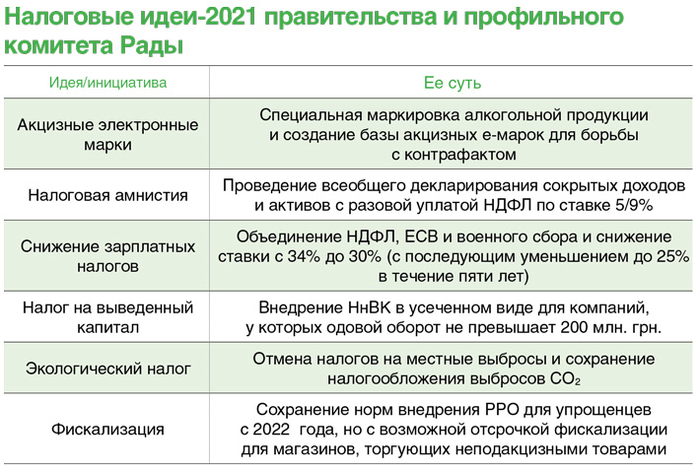 Налоговые идеи-2021 правительства и профильного комитета Рады

| Идея/инициатива | Ее суть |
|---|---|
| Акцизные электронные марки | Специальная маркировка алкогольной продукции и создание базы акцизных е-марок для борьбы с контрафактом |
| Налоговая амнистия | Проведение всеобщего декларирования сокрытых доходов и активов с разовой уплатой НДФЛ по ставке 5/9% |
| Снижение зарплатных налогов | Объединение НДФЛ, ЕСВ и военного сбора и снижение ставки с 34% до 30% (с последующим уменьшением до 25% в течение пяти лет) |
| Налог на выведенный капитал | Внедрение НнВК в усеченном виде для компаний, у которых одовой оборот не превышает 200 млн. грн. |
| Экологический налог | Отмена налогов на местные выбросы и сохранение налогообложения выбросов $CO_2$ |
| Фискализация | Сохранение норм внедрения РРО для упрощенцев с 2022 года, но с возможной отсрочкой фискализации для магазинов, торгующих неподакцизными товарами |